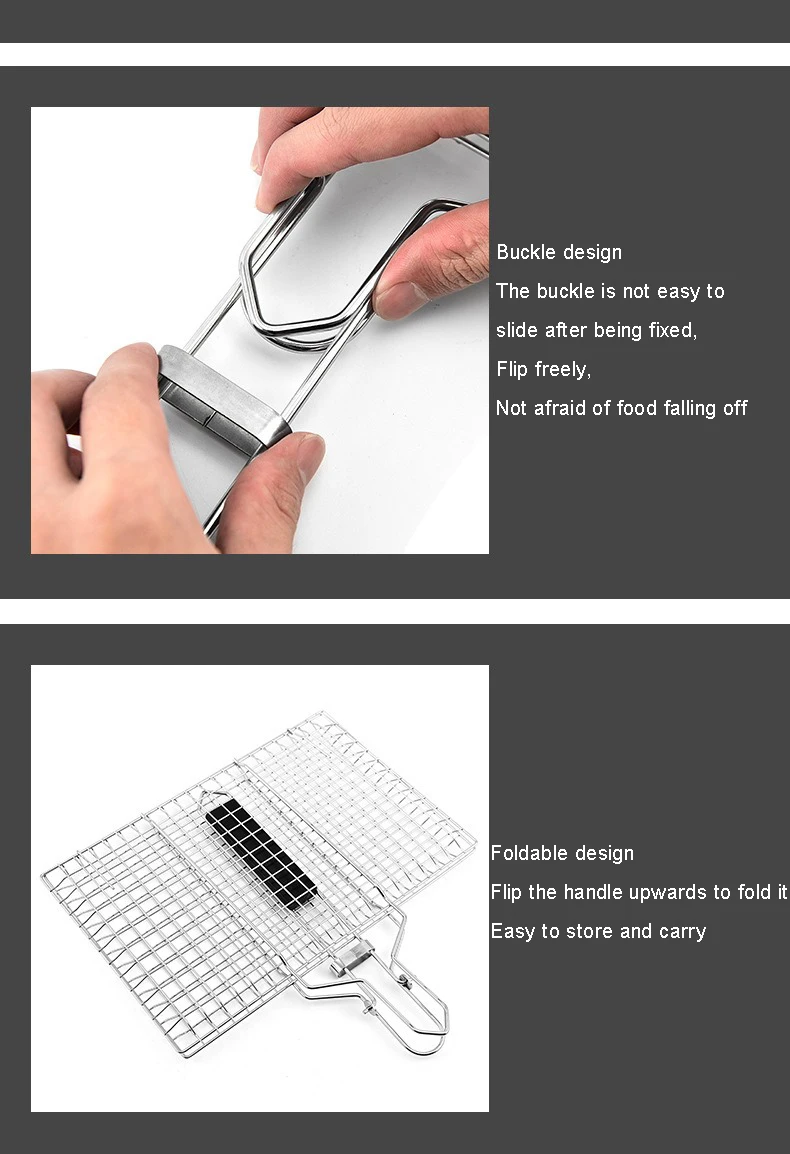 Buckle design
The buckle is not easy to slide after being fixed,
Flip freely,
Not afraid of food falling off

Foldable design
Flip the handle upwards to fold it
Easy to store and carry